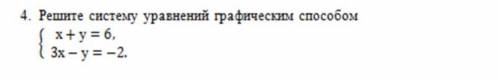 4. Решите систему уравнений графическим способом

$\begin{cases} x + y = 6, \\ 3x - y = -2. \end{cases}$